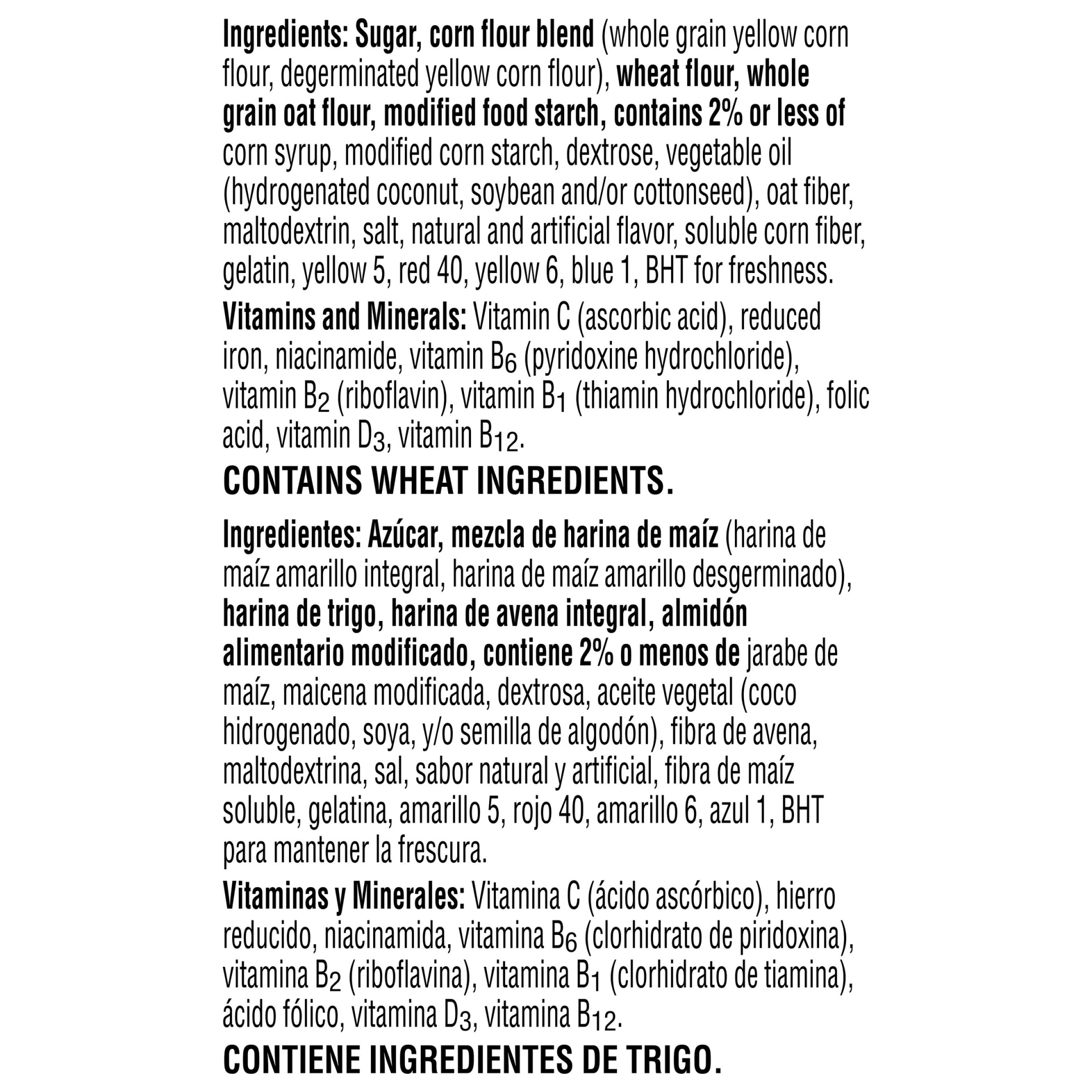 Ingredients: Sugar, corn flour blend (whole grain yellow corn flour, degerminated yellow corn flour), wheat flour, whole grain oat flour, modified food starch, contains 2% or less of corn syrup, modified corn starch, dextrose, vegetable oil (hydrogenated coconut, soybean and/or cottonseed), oat fiber, maltodextrin, salt, natural and artificial flavor, soluble corn fiber, gelatin, yellow 5, red 40, yellow 6, blue 1, BHT for freshness.

Vitamins and Minerals: Vitamin C (ascorbic acid), reduced iron, niacinamide, vitamin $B_6$ (pyridoxine hydrochloride), vitamin $B_2$ (riboflavin), vitamin $B_1$ (thiamin hydrochloride), folic acid, vitamin $D_3$, vitamin $B_{12}$.

CONTAINS WHEAT INGREDIENTS.

Ingredientes: Azúcar, mezcla de harina de maíz (harina de maíz amarillo integral, harina de maíz amarillo desgerminado), harina de trigo, harina de avena integral, almidón alimentario modificado, contiene 2% o menos de jarabe de maíz, maicena modificada, dextrosa, aceite vegetal (coco hidrogenado, soya, y/o semilla de algodón), fibra de avena, maltodextrina, sal, sabor natural y artificial, fibra de maíz soluble, gelatina, amarillo 5, rojo 40, amarillo 6, azul 1, BHT para mantener la frescura.

Vitaminas y Minerales: Vitamina C (ácido ascórbico), hierro reducido, niacinamida, vitamina $B_6$ (clorhidrato de piridoxina), vitamina $B_2$ (riboflavina), vitamina $B_1$ (clorhidrato de tiamina), ácido fólico, vitamina $D_3$, vitamina $B_{12}$.

CONTIENE INGREDIENTES DE TRIGO.